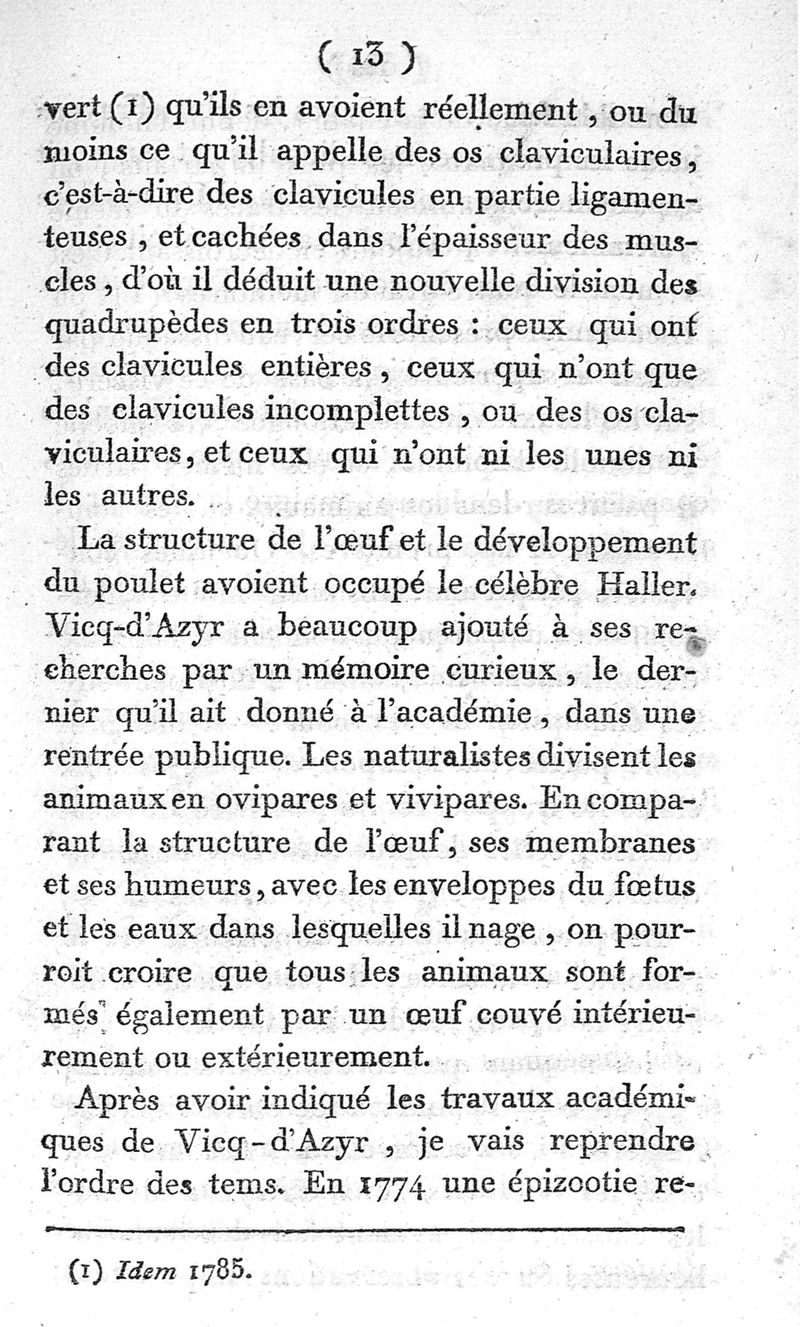 ( 13 )

vert (1) qu'ils en avoient réellement, ou du moins ce qu'il appelle des os claviculaires, c'est-à-dire des clavicules en partie ligamenteuses, et cachées dans l'épaisseur des muscles, d'où il déduit une nouvelle division des quadrupèdes en trois ordres : ceux qui ont des clavicules entières, ceux qui n'ont que des clavicules incomplettes, ou des os claviculaires, et ceux qui n'ont ni les unes ni les autres.

La structure de l'œuf et le développement du poulet avoient occupé le célèbre Haller. Vicq-d'Azyr a beaucoup ajouté à ses recherches par un mémoire curieux, le dernier qu'il ait donné à l'académie, dans une rentrée publique. Les naturalistes divisent les animaux en ovipares et vivipares. En comparant la structure de l'œuf, ses membranes et ses humeurs, avec les enveloppes du fœtus et les eaux dans lesquelles il nage, on pourroit croire que tous les animaux sont formés également par un œuf couvé intérieurement ou extérieurement.

Après avoir indiqué les travaux académiques de Vicq-d'Azyr, je vais reprendre l'ordre des tems. En 1774 une épizootie re-

(1) Idem 1785.